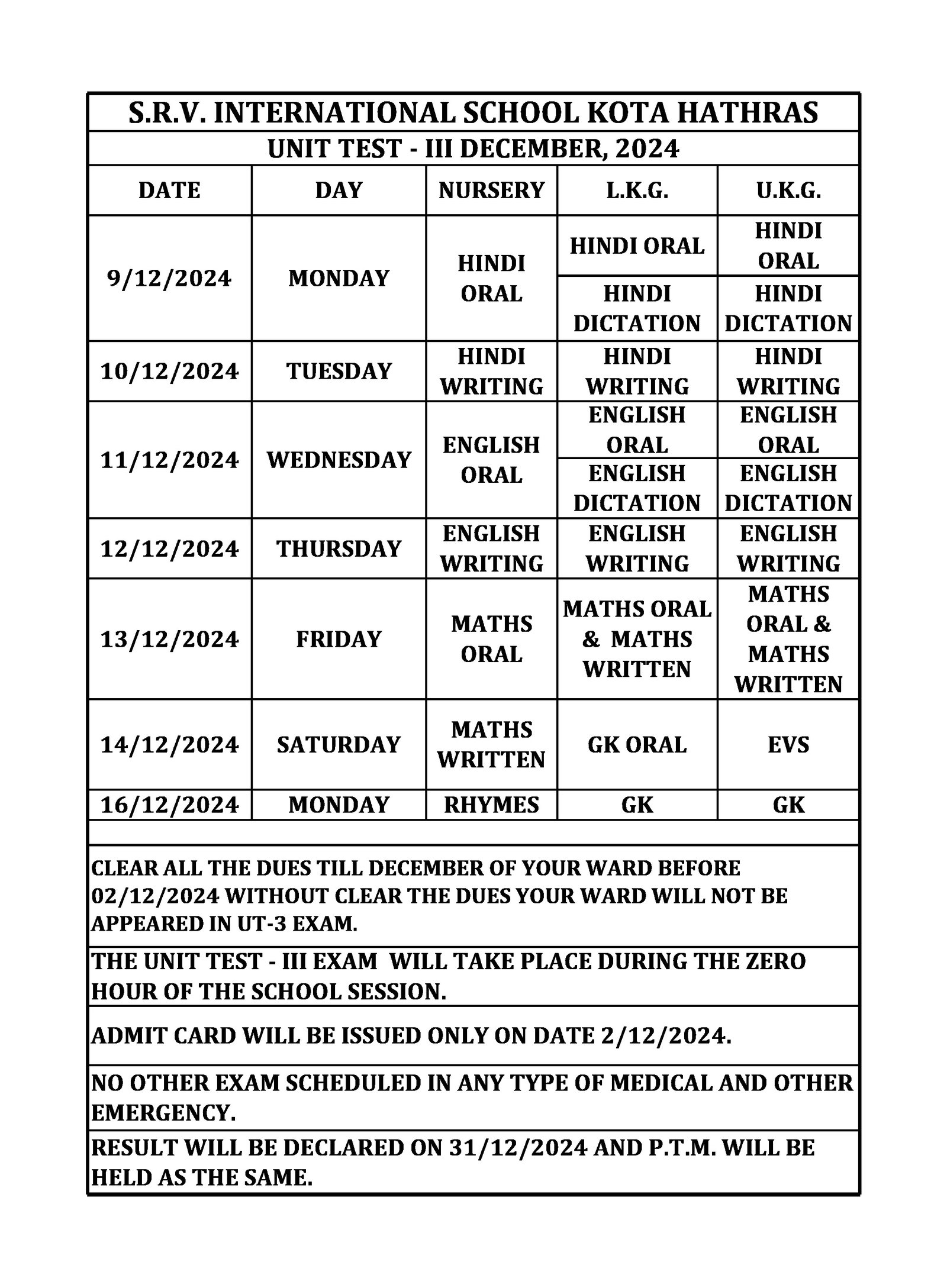 S.R.V. INTERNATIONAL SCHOOL KOTA HATHRAS

UNIT TEST - III DECEMBER, 2024

| DATE | DAY | NURSERY | L.K.G. | U.K.G. |
|---|---|---|---|---|
| 9/12/2024 | MONDAY | HINDI ORAL | HINDI ORAL | HINDI ORAL |
| | | | HINDI DICTATION | HINDI DICTATION |
| 10/12/2024 | TUESDAY | HINDI WRITING | HINDI WRITING | HINDI WRITING |
| 11/12/2024 | WEDNESDAY | ENGLISH ORAL | ENGLISH ORAL | ENGLISH ORAL |
| | | | ENGLISH DICTATION | ENGLISH DICTATION |
| 12/12/2024 | THURSDAY | ENGLISH WRITING | ENGLISH WRITING | ENGLISH WRITING |
| 13/12/2024 | FRIDAY | MATHS ORAL | MATHS ORAL & MATHS WRITTEN | MATHS ORAL & MATHS WRITTEN |
| 14/12/2024 | SATURDAY | MATHS WRITTEN | GK ORAL | EVS |
| 16/12/2024 | MONDAY | RHYMES | GK | GK |

CLEAR ALL THE DUES TILL DECEMBER OF YOUR WARD BEFORE 02/12/2024 WITHOUT CLEAR THE DUES YOUR WARD WILL NOT BE APPEARED IN UT-3 EXAM.

THE UNIT TEST - III EXAM WILL TAKE PLACE DURING THE ZERO HOUR OF THE SCHOOL SESSION.

ADMIT CARD WILL BE ISSUED ONLY ON DATE 2/12/2024.

NO OTHER EXAM SCHEDULED IN ANY TYPE OF MEDICAL AND OTHER EMERGENCY.

RESULT WILL BE DECLARED ON 31/12/2024 AND P.T.M. WILL BE HELD AS THE SAME.